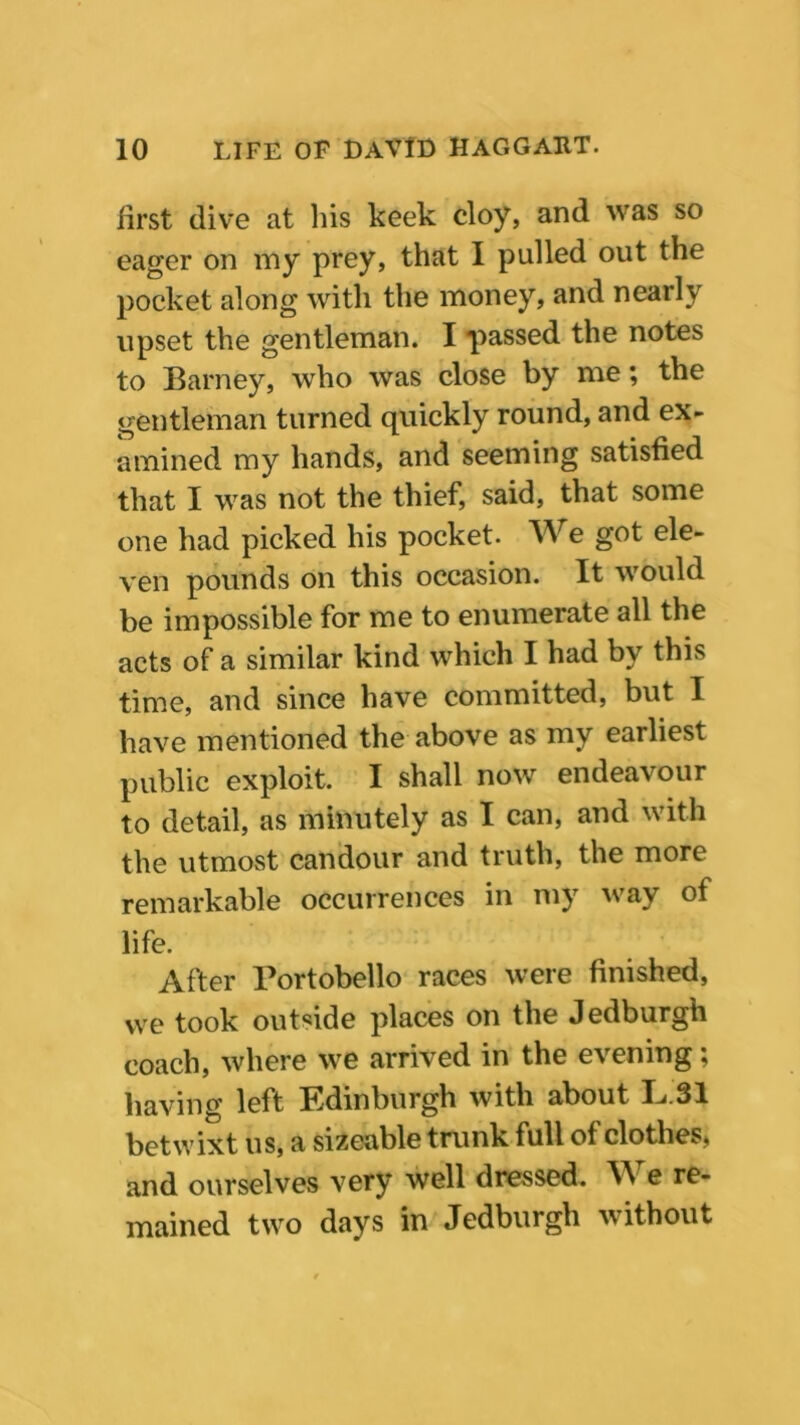 10 LIFE OF DAVID HAGGART.

first dive at his keek cloy, and was so eager on my prey, that I pulled out the pocket along with the money, and nearly upset the gentleman. I passed the notes to Barney, who was close by me; the gentleman turned quickly round, and examined my hands, and seeming satisfied that I was not the thief, said, that some one had picked his pocket. We got eleven pounds on this occasion. It would be impossible for me to enumerate all the acts of a similar kind which I had by this time, and since have committed, but I have mentioned the above as my earliest public exploit. I shall now endeavour to detail, as minutely as I can, and with the utmost candour and truth, the more remarkable occurrences in my way of life.

After Portobello races were finished, we took outside places on the Jedburgh coach, where we arrived in the evening; having left Edinburgh with about L.31 betwixt us, a sizeable trunk full of clothes, and ourselves very well dressed. We remained two days in Jedburgh without